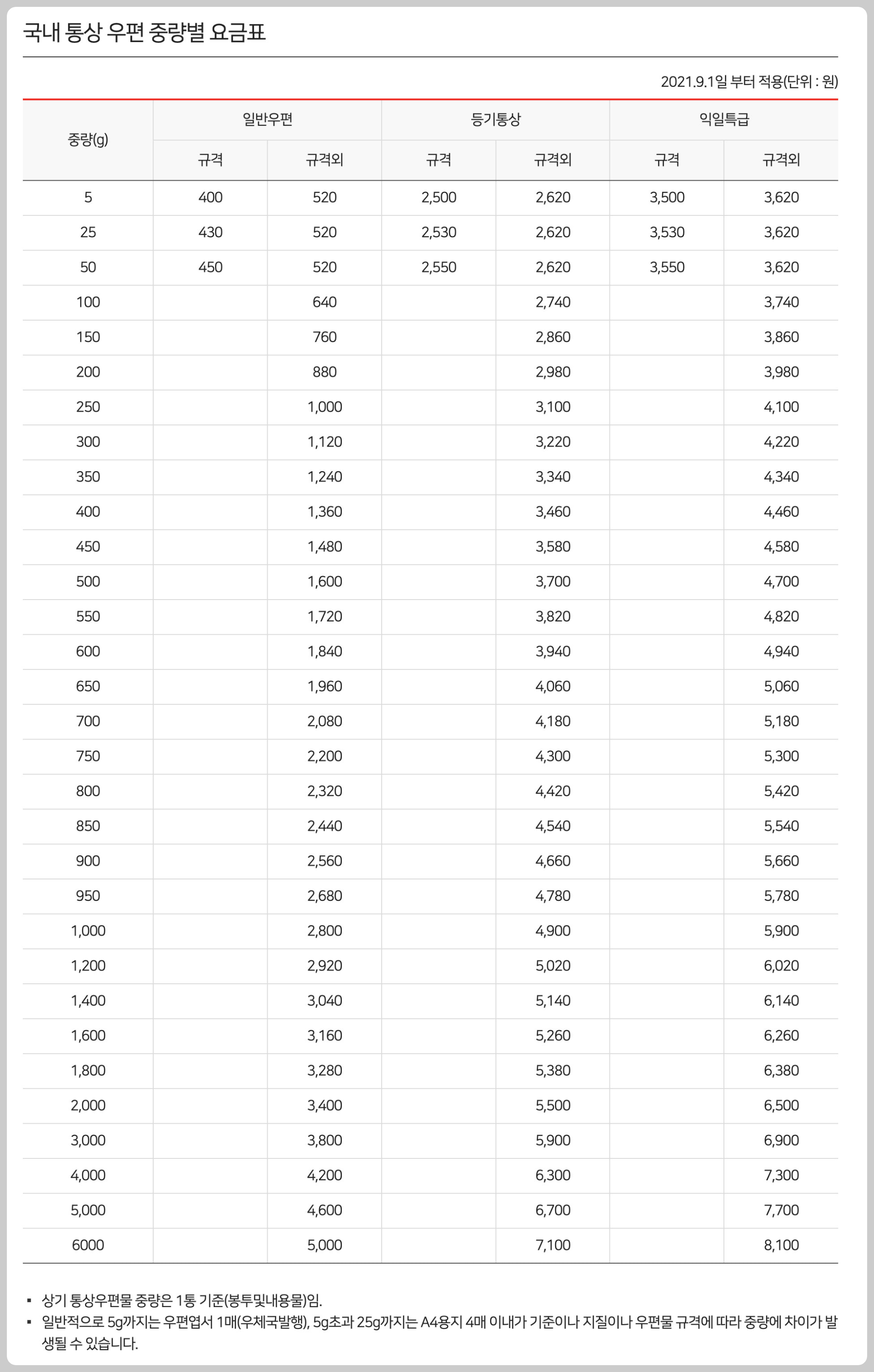 국내 통상 우편 중량별 요금표

2021.9.1일 부터 적용(단위 : 원)

| 중량(g) | 일반우편 규격 | 일반우편 규격외 | 등기통상 규격 | 등기통상 규격외 | 익일특급 규격 | 익일특급 규격외 |
|---|---|---|---|---|---|---|
| 5 | 400 | 520 | 2,500 | 2,620 | 3,500 | 3,620 |
| 25 | 430 | 520 | 2,530 | 2,620 | 3,530 | 3,620 |
| 50 | 450 | 520 | 2,550 | 2,620 | 3,550 | 3,620 |
| 100 | | 640 | | 2,740 | | 3,740 |
| 150 | | 760 | | 2,860 | | 3,860 |
| 200 | | 880 | | 2,980 | | 3,980 |
| 250 | | 1,000 | | 3,100 | | 4,100 |
| 300 | | 1,120 | | 3,220 | | 4,220 |
| 350 | | 1,240 | | 3,340 | | 4,340 |
| 400 | | 1,360 | | 3,460 | | 4,460 |
| 450 | | 1,480 | | 3,580 | | 4,580 |
| 500 | | 1,600 | | 3,700 | | 4,700 |
| 550 | | 1,720 | | 3,820 | | 4,820 |
| 600 | | 1,840 | | 3,940 | | 4,940 |
| 650 | | 1,960 | | 4,060 | | 5,060 |
| 700 | | 2,080 | | 4,180 | | 5,180 |
| 750 | | 2,200 | | 4,300 | | 5,300 |
| 800 | | 2,320 | | 4,420 | | 5,420 |
| 850 | | 2,440 | | 4,540 | | 5,540 |
| 900 | | 2,560 | | 4,660 | | 5,660 |
| 950 | | 2,680 | | 4,780 | | 5,780 |
| 1,000 | | 2,800 | | 4,900 | | 5,900 |
| 1,200 | | 2,920 | | 5,020 | | 6,020 |
| 1,400 | | 3,040 | | 5,140 | | 6,140 |
| 1,600 | | 3,160 | | 5,260 | | 6,260 |
| 1,800 | | 3,280 | | 5,380 | | 6,380 |
| 2,000 | | 3,400 | | 5,500 | | 6,500 |
| 3,000 | | 3,800 | | 5,900 | | 6,900 |
| 4,000 | | 4,200 | | 6,300 | | 7,300 |
| 5,000 | | 4,600 | | 6,700 | | 7,700 |
| 6000 | | 5,000 | | 7,100 | | 8,100 |

▪ 상기 통상우편물 중량은 1통 기준(봉투및내용물)임.
▪ 일반적으로 5g까지는 우편엽서 1매(우체국발행), 5g초과 25g까지는 A4용지 4매 이내가 기준이나 지질이나 우편물 규격에 따라 중량에 차이가 발생될 수 있습니다.